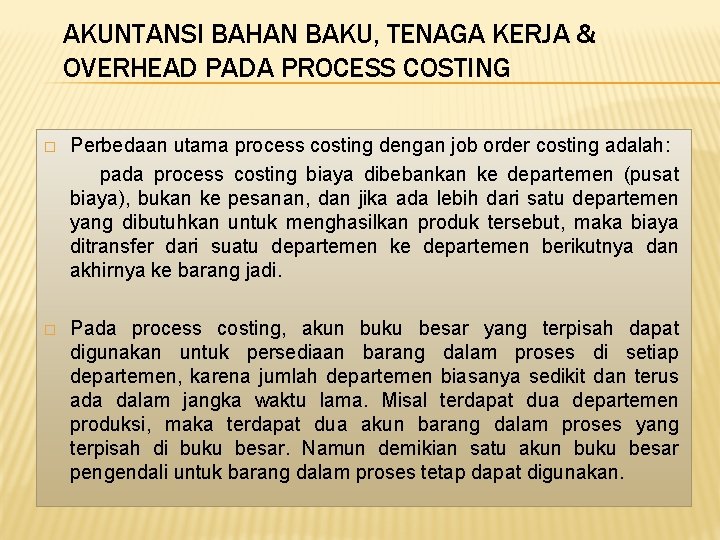 AKUNTANSI BAHAN BAKU, TENAGA KERJA & OVERHEAD PADA PROCESS COSTING

□ Perbedaan utama process costing dengan job order costing adalah:
pada process costing biaya dibebankan ke departemen (pusat biaya), bukan ke pesanan, dan jika ada lebih dari satu departemen yang dibutuhkan untuk menghasilkan produk tersebut, maka biaya ditransfer dari suatu departemen ke departemen berikutnya dan akhirnya ke barang jadi.

□ Pada process costing, akun buku besar yang terpisah dapat digunakan untuk persediaan barang dalam proses di setiap departemen, karena jumlah departemen biasanya sedikit dan terus ada dalam jangka waktu lama. Misal terdapat dua departemen produksi, maka terdapat dua akun barang dalam proses yang terpisah di buku besar. Namun demikian satu akun buku besar pengendali untuk barang dalam proses tetap dapat digunakan.